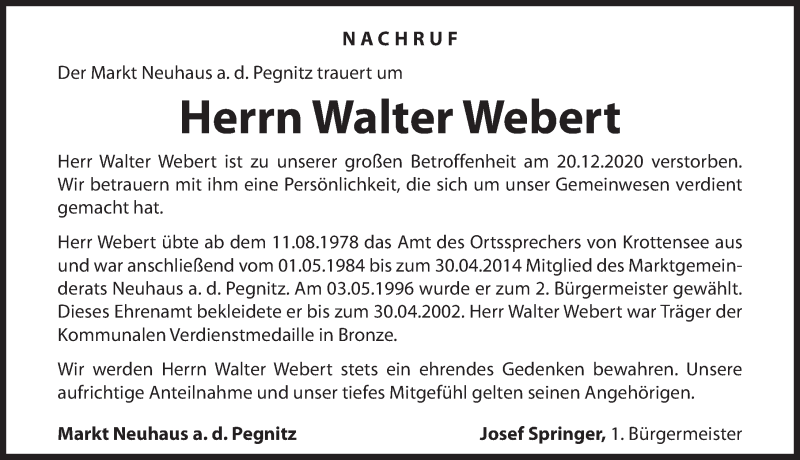 NACHRUF

Der Markt Neuhaus a. d. Pegnitz trauert um

Herrn Walter Webert

Herr Walter Webert ist zu unserer großen Betroffenheit am 20.12.2020 verstorben. Wir betrauern mit ihm eine Persönlichkeit, die sich um unser Gemeinwesen verdient gemacht hat.

Herr Webert übte ab dem 11.08.1978 das Amt des Ortssprechers von Krottensee aus und war anschließend vom 01.05.1984 bis zum 30.04.2014 Mitglied des Marktgemeinderats Neuhaus a. d. Pegnitz. Am 03.05.1996 wurde er zum 2. Bürgermeister gewählt. Dieses Ehrenamt bekleidete er bis zum 30.04.2002. Herr Walter Webert war Träger der Kommunalen Verdienstmedaille in Bronze.

Wir werden Herrn Walter Webert stets ein ehrendes Gedenken bewahren. Unsere aufrichtige Anteilnahme und unser tiefes Mitgefühl gelten seinen Angehörigen.

Markt Neuhaus a. d. Pegnitz

Josef Springer, 1. Bürgermeister